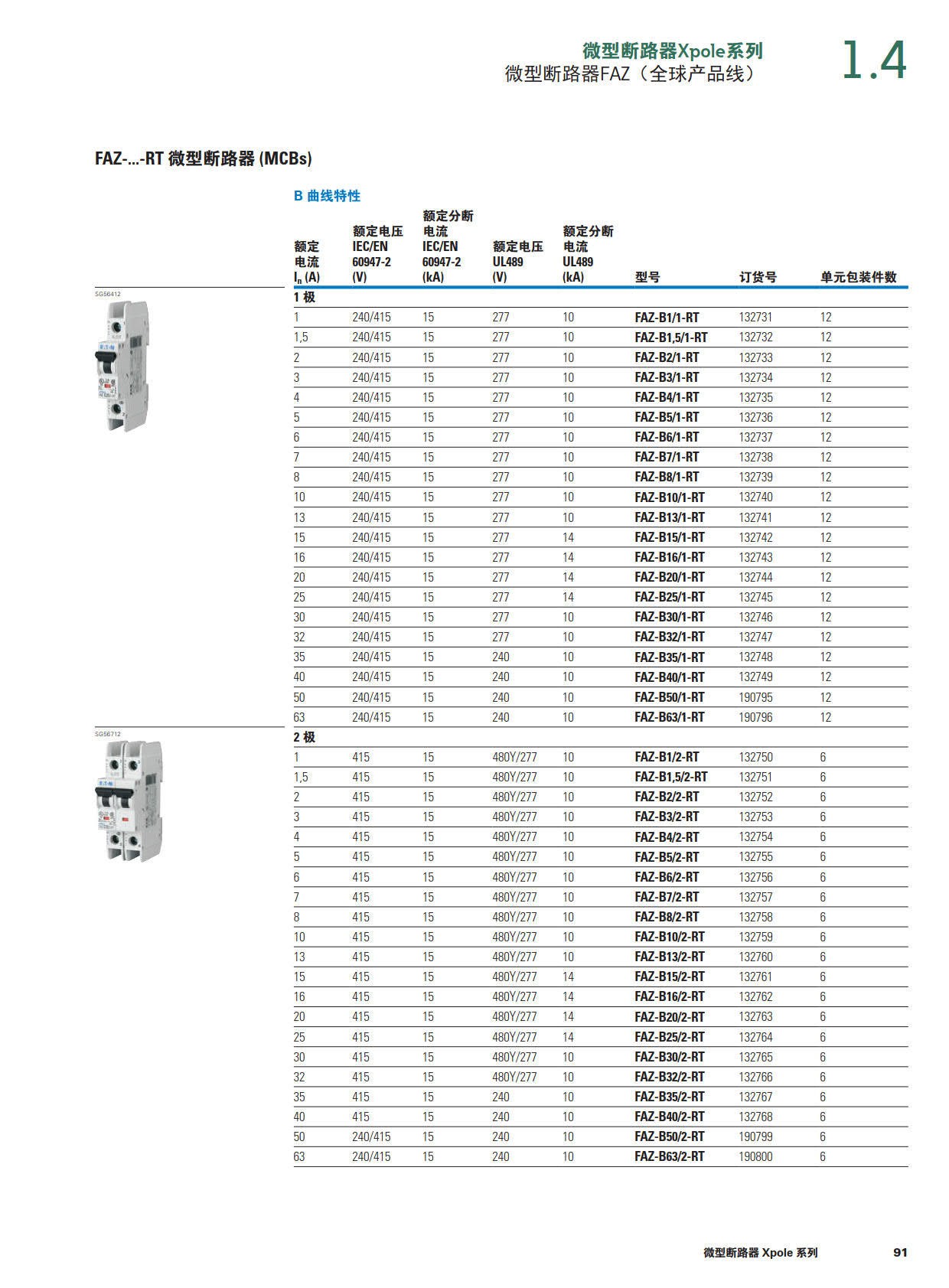 微型断路器Xpole系列
微型断路器FAZ（全球产品线）

1.4

FAZ-...-RT 微型断路器 (MCBs)

B 曲线特性

SG56412

SG56712

| 额定电流 $I_n$ (A) | 额定电压 IEC/EN 60947-2 (V) | 额定分断电流 IEC/EN 60947-2 (kA) | 额定电压 UL489 (V) | 额定分断电流 UL489 (kA) | 型号 | 订货号 | 单元包装件数 |
|---|---|---|---|---|---|---|---|
| 1 极 | | | | | | | |
| 1 | 240/415 | 15 | 277 | 10 | FAZ-B1/1-RT | 132731 | 12 |
| 1,5 | 240/415 | 15 | 277 | 10 | FAZ-B1,5/1-RT | 132732 | 12 |
| 2 | 240/415 | 15 | 277 | 10 | FAZ-B2/1-RT | 132733 | 12 |
| 3 | 240/415 | 15 | 277 | 10 | FAZ-B3/1-RT | 132734 | 12 |
| 4 | 240/415 | 15 | 277 | 10 | FAZ-B4/1-RT | 132735 | 12 |
| 5 | 240/415 | 15 | 277 | 10 | FAZ-B5/1-RT | 132736 | 12 |
| 6 | 240/415 | 15 | 277 | 10 | FAZ-B6/1-RT | 132737 | 12 |
| 7 | 240/415 | 15 | 277 | 10 | FAZ-B7/1-RT | 132738 | 12 |
| 8 | 240/415 | 15 | 277 | 10 | FAZ-B8/1-RT | 132739 | 12 |
| 10 | 240/415 | 15 | 277 | 10 | FAZ-B10/1-RT | 132740 | 12 |
| 13 | 240/415 | 15 | 277 | 10 | FAZ-B13/1-RT | 132741 | 12 |
| 15 | 240/415 | 15 | 277 | 14 | FAZ-B15/1-RT | 132742 | 12 |
| 16 | 240/415 | 15 | 277 | 14 | FAZ-B16/1-RT | 132743 | 12 |
| 20 | 240/415 | 15 | 277 | 14 | FAZ-B20/1-RT | 132744 | 12 |
| 25 | 240/415 | 15 | 277 | 14 | FAZ-B25/1-RT | 132745 | 12 |
| 30 | 240/415 | 15 | 277 | 10 | FAZ-B30/1-RT | 132746 | 12 |
| 32 | 240/415 | 15 | 277 | 10 | FAZ-B32/1-RT | 132747 | 12 |
| 35 | 240/415 | 15 | 240 | 10 | FAZ-B35/1-RT | 132748 | 12 |
| 40 | 240/415 | 15 | 240 | 10 | FAZ-B40/1-RT | 132749 | 12 |
| 50 | 240/415 | 15 | 240 | 10 | FAZ-B50/1-RT | 190795 | 12 |
| 63 | 240/415 | 15 | 240 | 10 | FAZ-B63/1-RT | 190796 | 12 |
| 2 极 | | | | | | | |
| 1 | 415 | 15 | 480Y/277 | 10 | FAZ-B1/2-RT | 132750 | 6 |
| 1,5 | 415 | 15 | 480Y/277 | 10 | FAZ-B1,5/2-RT | 132751 | 6 |
| 2 | 415 | 15 | 480Y/277 | 10 | FAZ-B2/2-RT | 132752 | 6 |
| 3 | 415 | 15 | 480Y/277 | 10 | FAZ-B3/2-RT | 132753 | 6 |
| 4 | 415 | 15 | 480Y/277 | 10 | FAZ-B4/2-RT | 132754 | 6 |
| 5 | 415 | 15 | 480Y/277 | 10 | FAZ-B5/2-RT | 132755 | 6 |
| 6 | 415 | 15 | 480Y/277 | 10 | FAZ-B6/2-RT | 132756 | 6 |
| 7 | 415 | 15 | 480Y/277 | 10 | FAZ-B7/2-RT | 132757 | 6 |
| 8 | 415 | 15 | 480Y/277 | 10 | FAZ-B8/2-RT | 132758 | 6 |
| 10 | 415 | 15 | 480Y/277 | 10 | FAZ-B10/2-RT | 132759 | 6 |
| 13 | 415 | 15 | 480Y/277 | 10 | FAZ-B13/2-RT | 132760 | 6 |
| 15 | 415 | 15 | 480Y/277 | 14 | FAZ-B15/2-RT | 132761 | 6 |
| 16 | 415 | 15 | 480Y/277 | 14 | FAZ-B16/2-RT | 132762 | 6 |
| 20 | 415 | 15 | 480Y/277 | 14 | FAZ-B20/2-RT | 132763 | 6 |
| 25 | 415 | 15 | 480Y/277 | 14 | FAZ-B25/2-RT | 132764 | 6 |
| 30 | 415 | 15 | 480Y/277 | 10 | FAZ-B30/2-RT | 132765 | 6 |
| 32 | 415 | 15 | 480Y/277 | 10 | FAZ-B32/2-RT | 132766 | 6 |
| 35 | 415 | 15 | 240 | 10 | FAZ-B35/2-RT | 132767 | 6 |
| 40 | 415 | 15 | 240 | 10 | FAZ-B40/2-RT | 132768 | 6 |
| 50 | 240/415 | 15 | 240 | 10 | FAZ-B50/2-RT | 190799 | 6 |
| 63 | 240/415 | 15 | 240 | 10 | FAZ-B63/2-RT | 190800 | 6 |

微型断路器 Xpole 系列 91